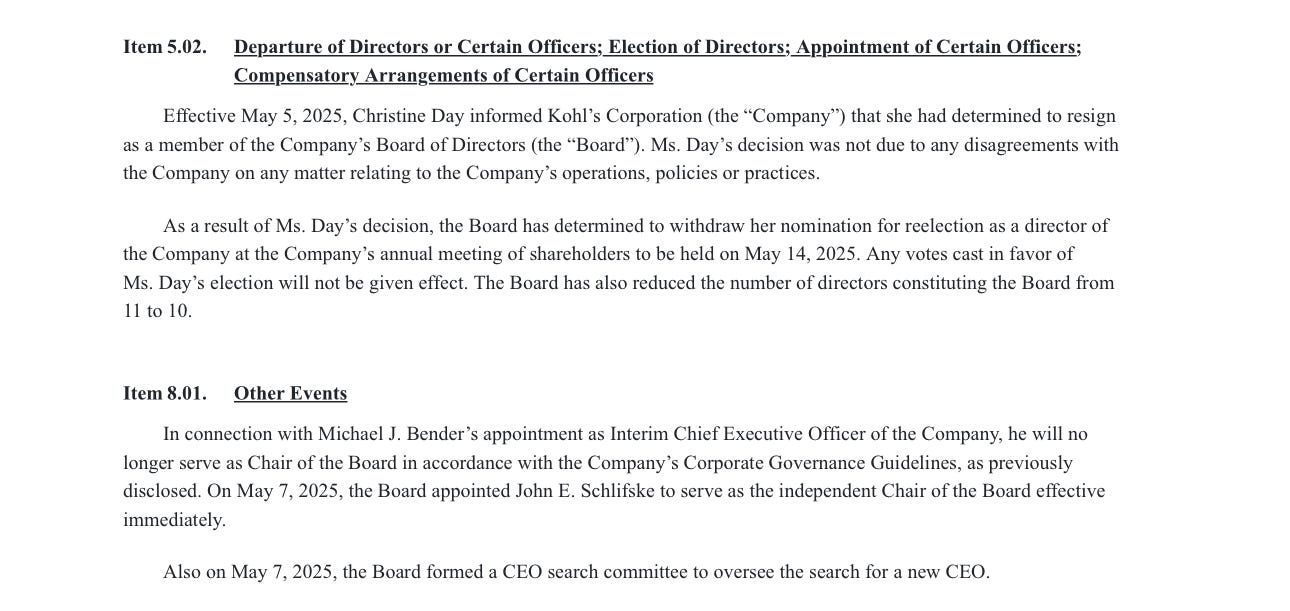 Item 5.02. Departure of Directors or Certain Officers; Election of Directors; Appointment of Certain Officers; Compensatory Arrangements of Certain Officers

Effective May 5, 2025, Christine Day informed Kohl’s Corporation (the “Company”) that she had determined to resign as a member of the Company’s Board of Directors (the “Board”). Ms. Day’s decision was not due to any disagreements with the Company on any matter relating to the Company’s operations, policies or practices.

As a result of Ms. Day’s decision, the Board has determined to withdraw her nomination for reelection as a director of the Company at the Company’s annual meeting of shareholders to be held on May 14, 2025. Any votes cast in favor of Ms. Day’s election will not be given effect. The Board has also reduced the number of directors constituting the Board from 11 to 10.

Item 8.01. Other Events

In connection with Michael J. Bender’s appointment as Interim Chief Executive Officer of the Company, he will no longer serve as Chair of the Board in accordance with the Company’s Corporate Governance Guidelines, as previously disclosed. On May 7, 2025, the Board appointed John E. Schlifske to serve as the independent Chair of the Board effective immediately.

Also on May 7, 2025, the Board formed a CEO search committee to oversee the search for a new CEO.